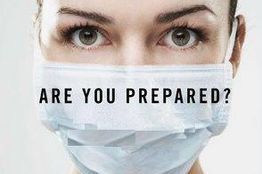 ARE YOU PREPARED?